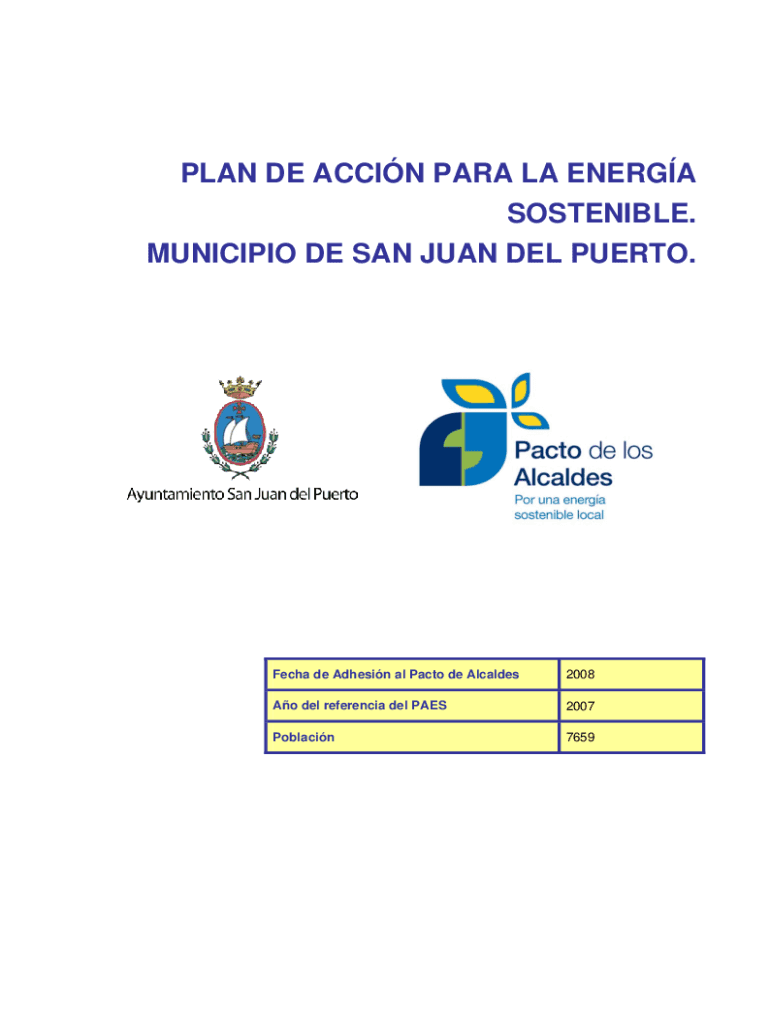 PLAN DE ACCIÓN PARA LA ENERGÍA SOSTENIBLE.
MUNICIPIO DE SAN JUAN DEL PUERTO.

Ayuntamiento San Juan del Puerto

Pacto de los Alcaldes
Por una energía sostenible local

| Fecha de Adhesión al Pacto de Alcaldes | 2008 |
|---|---|
| Año del referencia del PAES | 2007 |
| Población | 7659 |